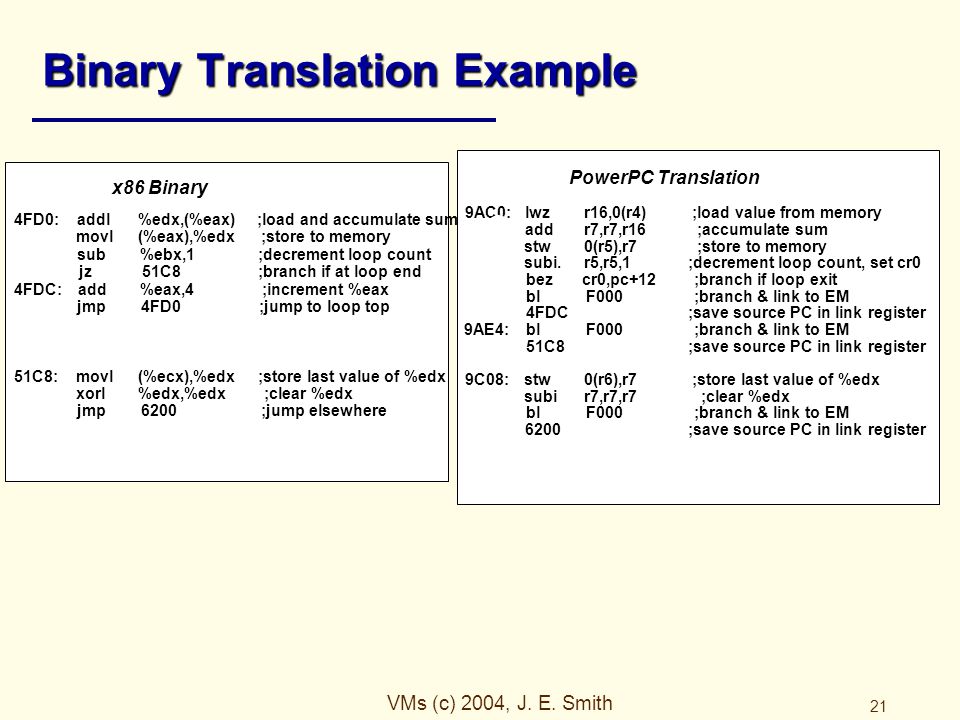 Binary Translation Example

x86 Binary

4FD0: addl %edx,(%eax) ;load and accumulate sum
movl (%eax),%edx ;store to memory
sub %ebx,1 ;decrement loop count
jz 51C8 ;branch if at loop end
4FDC: add %eax,4 ;increment %eax
jmp 4FD0 ;jump to loop top

51C8: movl (%ecx),%edx ;store last value of %edx
xorl %edx,%edx ;clear %edx
jmp 6200 ;jump elsewhere

PowerPC Translation

9AC0: lwz r16,0(r4) ;load value from memory
add r7,r7,r16 ;accumulate sum
stw 0(r5),r7 ;store to memory
subi. r5,r5,1 ;decrement loop count, set cr0
bez cr0,pc+12 ;branch if loop exit
bl F000 ;branch & link to EM
4FDC ;save source PC in link register
9AE4: bl F000 ;branch & link to EM
51C8 ;save source PC in link register

9C08: stw 0(r6),r7 ;store last value of %edx
subi r7,r7,r7 ;clear %edx
bl F000 ;branch & link to EM
6200 ;save source PC in link register

VMs (c) 2004, J. E. Smith

21